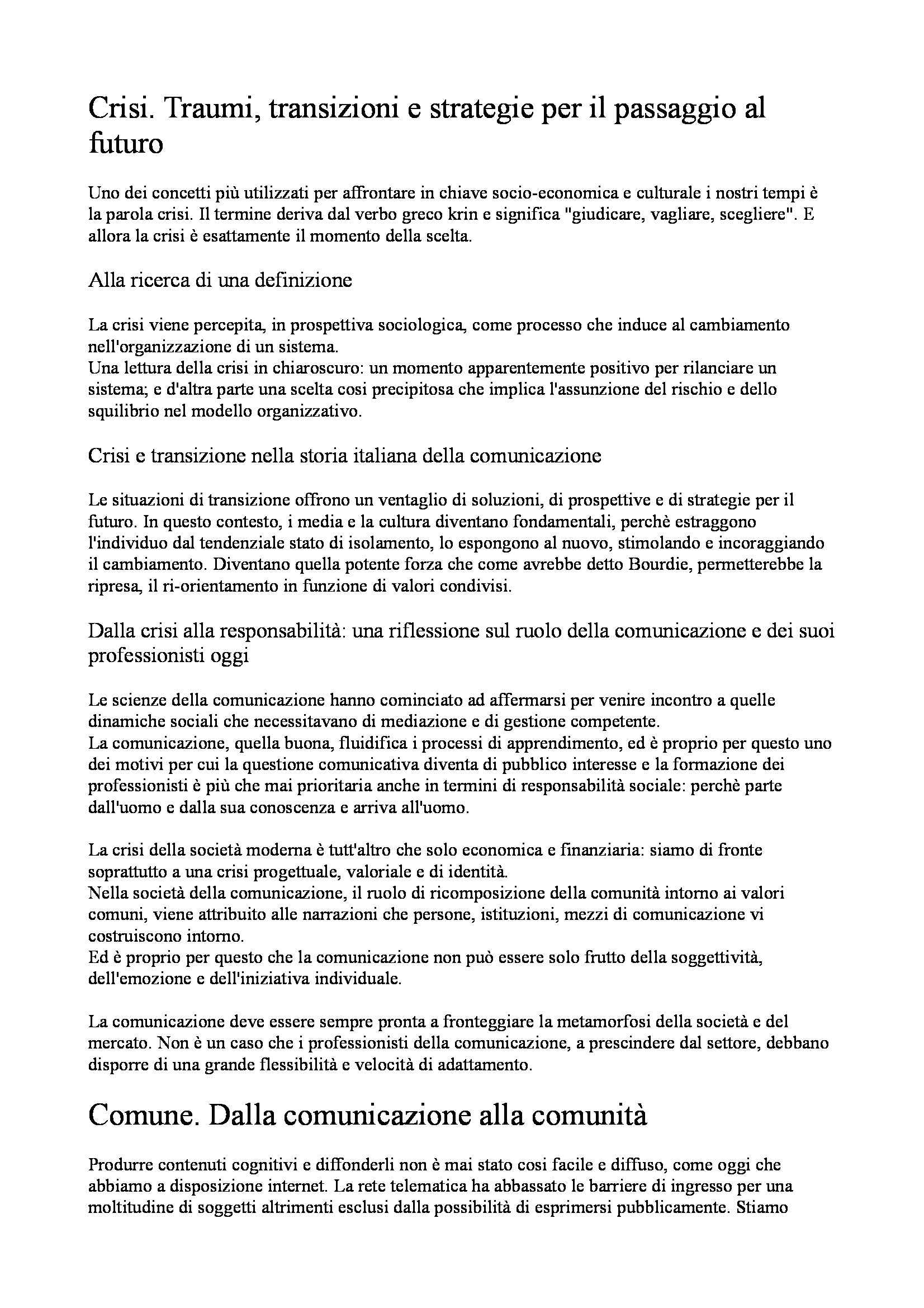 Crisi. Traumi, transizioni e strategie per il passaggio al futuro

Uno dei concetti più utilizzati per affrontare in chiave socio-economica e culturale i nostri tempi è la parola crisi. Il termine deriva dal verbo greco krin e significa "giudicare, vagliare, scegliere". E allora la crisi è esattamente il momento della scelta.

Alla ricerca di una definizione

La crisi viene percepita, in prospettiva sociologica, come processo che induce al cambiamento nell'organizzazione di un sistema.
Una lettura della crisi in chiaroscuro: un momento apparentemente positivo per rilanciare un sistema; e d'altra parte una scelta cosi precipitosa che implica l'assunzione del rischio e dello squilibrio nel modello organizzativo.

Crisi e transizione nella storia italiana della comunicazione

Le situazioni di transizione offrono un ventaglio di soluzioni, di prospettive e di strategie per il futuro. In questo contesto, i media e la cultura diventano fondamentali, perchè estraggono l'individuo dal tendenziale stato di isolamento, lo espongono al nuovo, stimolando e incoraggiando il cambiamento. Diventano quella potente forza che come avrebbe detto Bourdie, permetterebbe la ripresa, il ri-orientamento in funzione di valori condivisi.

Dalla crisi alla responsabilità: una riflessione sul ruolo della comunicazione e dei suoi professionisti oggi

Le scienze della comunicazione hanno cominciato ad affermarsi per venire incontro a quelle dinamiche sociali che necessitavano di mediazione e di gestione competente.
La comunicazione, quella buona, fluidifica i processi di apprendimento, ed è proprio per questo uno dei motivi per cui la questione comunicativa diventa di pubblico interesse e la formazione dei professionisti è più che mai prioritaria anche in termini di responsabilità sociale: perchè parte dall'uomo e dalla sua conoscenza e arriva all'uomo.

La crisi della società moderna è tutt'altro che solo economica e finanziaria: siamo di fronte soprattutto a una crisi progettuale, valoriale e di identità.
Nella società della comunicazione, il ruolo di ricomposizione della comunità intorno ai valori comuni, viene attribuito alle narrazioni che persone, istituzioni, mezzi di comunicazione vi costruiscono intorno.
Ed è proprio per questo che la comunicazione non può essere solo frutto della soggettività, dell'emozione e dell'iniziativa individuale.

La comunicazione deve essere sempre pronta a fronteggiare la metamorfosi della società e del mercato. Non è un caso che i professionisti della comunicazione, a prescindere dal settore, debbano disporre di una grande flessibilità e velocità di adattamento.

Comune. Dalla comunicazione alla comunità

Produrre contenuti cognitivi e diffonderli non è mai stato cosi facile e diffuso, come oggi che abbiamo a disposizione internet. La rete telematica ha abbassato le barriere di ingresso per una moltitudine di soggetti altrimenti esclusi dalla possibilità di esprimersi pubblicamente. Stiamo